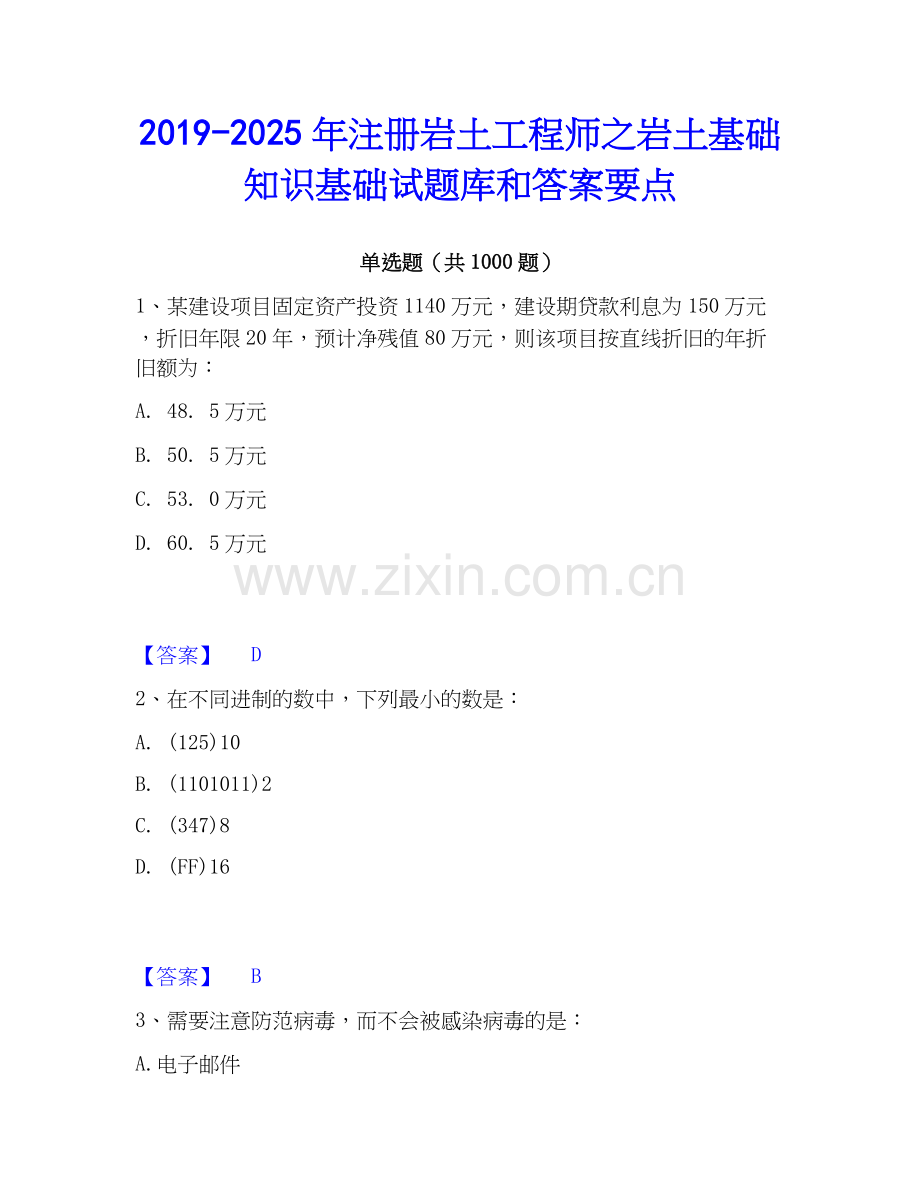 2019-2025年注册岩土工程师之岩土基础知识基础试题库和答案要点

单选题（共1000题）

1、某建设项目固定资产投资1140万元，建设期贷款利息为150万元，折旧年限20年，预计净残值80万元，则该项目按直线折旧的年折旧额为：

A. 48. 5万元

B. 50. 5万元

C. 53. 0万元

D. 60. 5万元

【答案】 D

2、在不同进制的数中，下列最小的数是：

A. (125)10

B. (1101011)2

C. (347)8

D. (FF)16

【答案】 B

3、需要注意防范病毒，而不会被感染病毒的是：

A.电子邮件

www.zixin.com.cn